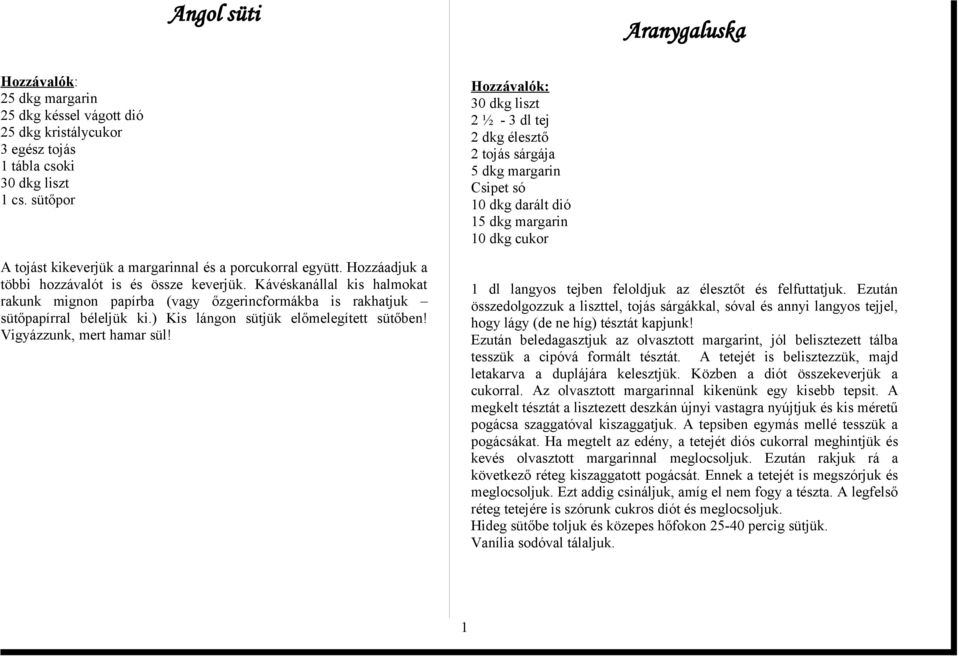 Angol süti

Hozzávalók:
25 dkg margarin
25 dkg késsel vágott dió
25 dkg kristálycukor
3 egész tojás
1 tábla csoki
30 dkg liszt
1 cs. sütőpor

A tojást kikeverjük a margarinnal és a porcukorral együtt. Hozzáadjuk a többi hozzávalót is és össze keverjük. Kávéskanállal kis halmokat rakunk mignon papírba (vagy őzgerincformákba is rakhatjuk – sütőpapírral béleljük ki.) Kis lángon sütjük előmelegített sütőben! Vigyázzunk, mert hamar sül!

Aranygaluska

Hozzávalók:
30 dkg liszt
2 ½ - 3 dl tej
2 dkg élesztő
2 tojás sárgája
5 dkg margarin
Csipet só
10 dkg darált dió
15 dkg margarin
10 dkg cukor

1 dl langyos tejben feloldjuk az élesztőt és felfuttatjuk. Ezután összedolgozzuk a liszttel, tojás sárgákkal, sóval és annyi langyos tejjel, hogy lágy (de ne híg) tésztát kapjunk!
Ezután beledagasztjuk az olvasztott margarint, jól belisztezett tálba tesszük a cipóvá formált tésztát. A tetejét is belisztezzük, majd letakarva a duplájára kelesztjük. Közben a diót összekeverjük a cukorral. Az olvasztott margarinnal kikenünk egy kisebb tepsit. A megkelt tésztát a lisztezett deszkán újnyi vastagra nyújtjuk és kis méretű pogácsa szaggatóval kiszaggatjuk. A tepsiben egymás mellé tesszük a pogácsákat. Ha megtelt az edény, a tetejét diós cukorral meghintjük és kevés olvasztott margarinnal meglocsoljuk. Ezután rakjuk rá a következő réteg kiszaggatott pogácsát. Ennek a tetejét is megszórjuk és meglocsoljuk. Ezt addig csináljuk, amíg el nem fogy a tészta. A legfelső réteg tetejére is szórunk cukros diót és meglocsoljuk.
Hideg sütőbe toljuk és közepes hőfokon 25-40 percig sütjük.
Vanília sodóval tálaljuk.

1